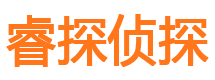 睿探侦探